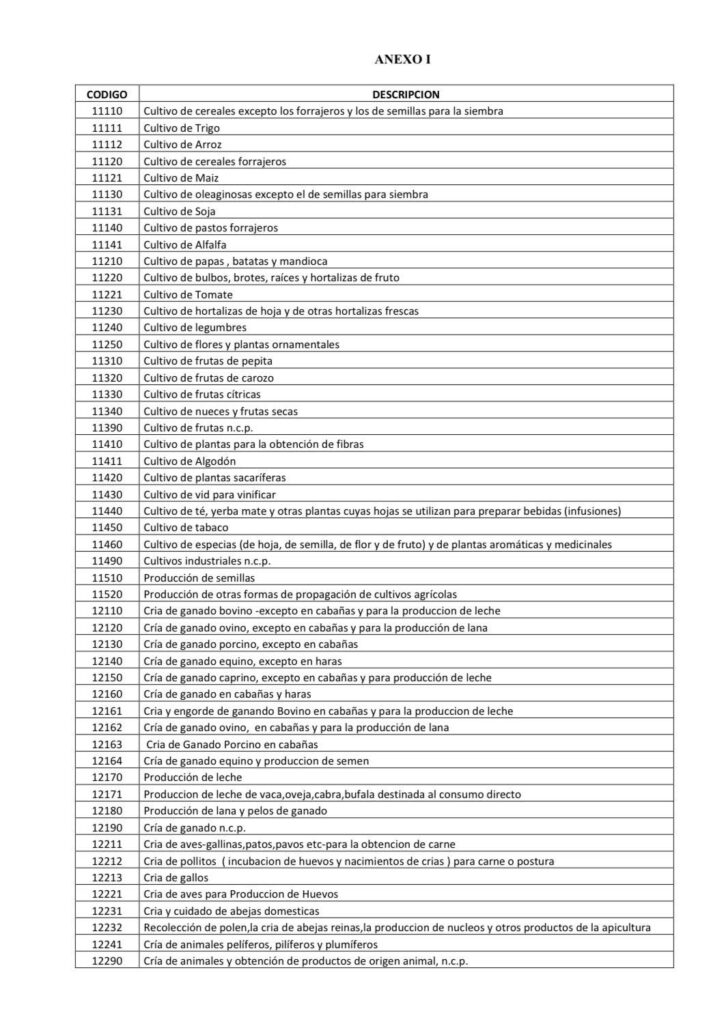 ANEXO I

| CODIGO | DESCRIPCION |
|---|---|
| 11110 | Cultivo de cereales excepto los forrajeros y los de semillas para la siembra |
| 11111 | Cultivo de Trigo |
| 11112 | Cultivo de Arroz |
| 11120 | Cultivo de cereales forrajeros |
| 11121 | Cultivo de Maiz |
| 11130 | Cultivo de oleaginosas excepto el de semillas para siembra |
| 11131 | Cultivo de Soja |
| 11140 | Cultivo de pastos forrajeros |
| 11141 | Cultivo de Alfalfa |
| 11210 | Cultivo de papas , batatas y mandioca |
| 11220 | Cultivo de bulbos, brotes, raíces y hortalizas de fruto |
| 11221 | Cultivo de Tomate |
| 11230 | Cultivo de hortalizas de hoja y de otras hortalizas frescas |
| 11240 | Cultivo de legumbres |
| 11250 | Cultivo de flores y plantas ornamentales |
| 11310 | Cultivo de frutas de pepita |
| 11320 | Cultivo de frutas de carozo |
| 11330 | Cultivo de frutas cítricas |
| 11340 | Cultivo de nueces y frutas secas |
| 11390 | Cultivo de frutas n.c.p. |
| 11410 | Cultivo de plantas para la obtención de fibras |
| 11411 | Cultivo de Algodón |
| 11420 | Cultivo de plantas sacaríferas |
| 11430 | Cultivo de vid para vinificar |
| 11440 | Cultivo de té, yerba mate y otras plantas cuyas hojas se utilizan para preparar bebidas (infusiones) |
| 11450 | Cultivo de tabaco |
| 11460 | Cultivo de especias (de hoja, de semilla, de flor y de fruto) y de plantas aromáticas y medicinales |
| 11490 | Cultivos industriales n.c.p. |
| 11510 | Producción de semillas |
| 11520 | Producción de otras formas de propagación de cultivos agrícolas |
| 12110 | Cria de ganado bovino -excepto en cabañas y para la produccion de leche |
| 12120 | Cría de ganado ovino, excepto en cabañas y para la producción de lana |
| 12130 | Cría de ganado porcino, excepto en cabañas |
| 12140 | Cría de ganado equino, excepto en haras |
| 12150 | Cría de ganado caprino, excepto en cabañas y para producción de leche |
| 12160 | Cría de ganado en cabañas y haras |
| 12161 | Cria y engorde de ganando Bovino en cabañas y para la produccion de leche |
| 12162 | Cría de ganado ovino, en cabañas y para la producción de lana |
| 12163 | Cria de Ganado Porcino en cabañas |
| 12164 | Cría de ganado equino y produccion de semen |
| 12170 | Producción de leche |
| 12171 | Produccion de leche de vaca,oveja,cabra,bufala destinada al consumo directo |
| 12180 | Producción de lana y pelos de ganado |
| 12190 | Cría de ganado n.c.p. |
| 12211 | Cria de aves-gallinas,patos,pavos etc-para la obtencion de carne |
| 12212 | Cria de pollitos ( incubacion de huevos y nacimientos de crias ) para carne o postura |
| 12213 | Cria de gallos |
| 12221 | Cria de aves para Produccion de Huevos |
| 12231 | Cria y cuidado de abejas domesticas |
| 12232 | Recolección de polen,la cria de abejas reinas,la produccion de nucleos y otros productos de la apicultura |
| 12241 | Cría de animales pelíferos, pilíferos y plumíferos |
| 12290 | Cría de animales y obtención de productos de origen animal, n.c.p. |